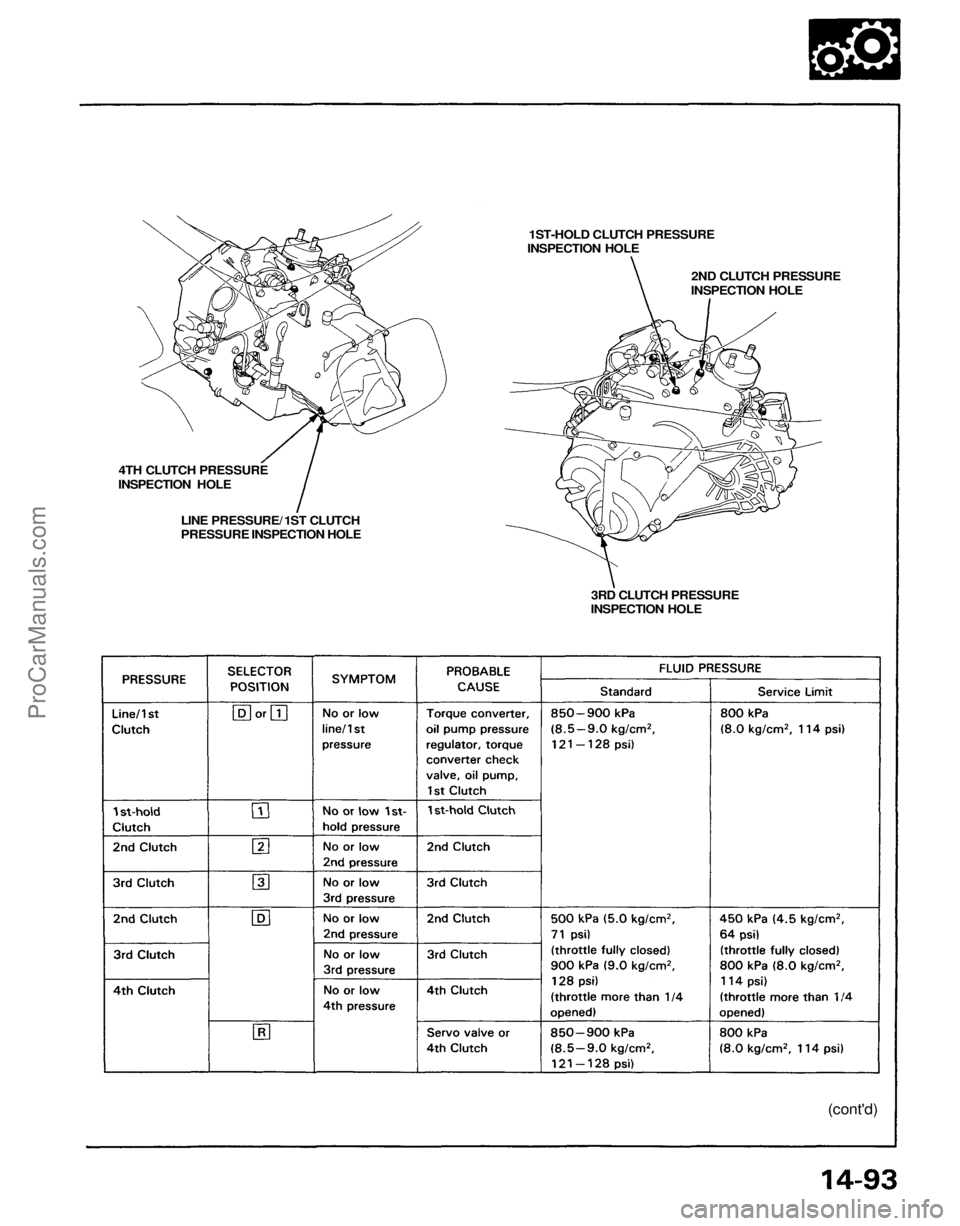 1ST-HOLD CLUTCH PRESSURE INSPECTION HOLE

2ND CLUTCH PRESSURE INSPECTION HOLE

4TH CLUTCH PRESSURE INSPECTION HOLE

LINE PRESSURE/1ST CLUTCH PRESSURE INSPECTION HOLE

3RD CLUTCH PRESSURE INSPECTION HOLE

| PRESSURE | SELECTOR POSITION | SYMPTOM | PROBABLE CAUSE | FLUID PRESSURE Standard | FLUID PRESSURE Service Limit |
|---|---|---|---|---|---|
| Line/1st Clutch | D or 1 | No or low line/1st pressure | Torque converter, oil pump pressure regulator, torque converter check valve, oil pump, 1st Clutch | 850—900 kPa (8.5—9.0 kg/cm$^2$, 121—128 psi) | 800 kPa (8.0 kg/cm$^2$, 114 psi) |
| 1st-hold Clutch | 1 | No or low 1st-hold pressure | 1st-hold Clutch | | |
| 2nd Clutch | 2 | No or low 2nd pressure | 2nd Clutch | | |
| 3rd Clutch | 3 | No or low 3rd pressure | 3rd Clutch | | |
| 2nd Clutch | D | No or low 2nd pressure | 2nd Clutch | 500 kPa (5.0 kg/cm$^2$, 71 psi) (throttle fully closed) 900 kPa (9.0 kg/cm$^2$, 128 psi) (throttle more than 1/4 opened) | 450 kPa (4.5 kg/cm$^2$, 64 psi) (throttle fully closed) 800 kPa (8.0 kg/cm$^2$, 114 psi) (throttle more than 1/4 opened) |
| 3rd Clutch | | No or low 3rd pressure | 3rd Clutch | | |
| 4th Clutch | | No or low 4th pressure | 4th Clutch | | |
| | R | | Servo valve or 4th Clutch | 850—900 kPa (8.5—9.0 kg/cm$^2$, 121—128 psi) | 800 kPa (8.0 kg/cm$^2$, 114 psi) |

(cont'd)

14-93

ProCarManuals.com

carmanualsonline.info